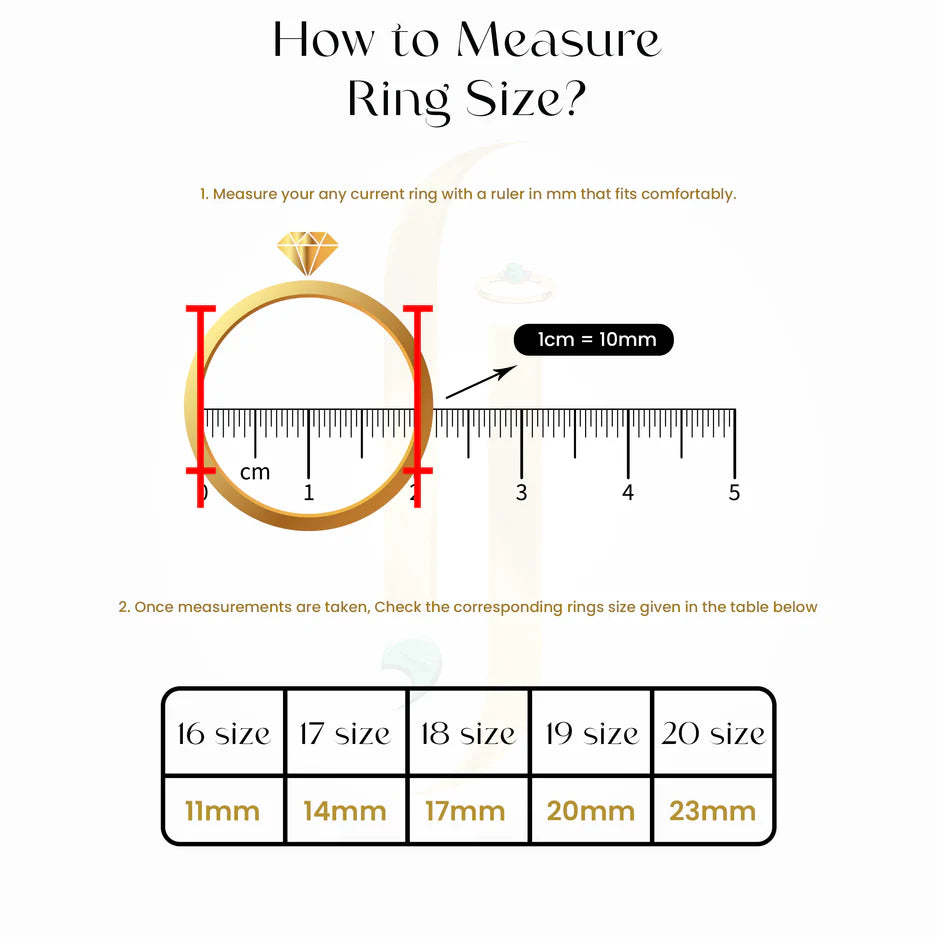 How to Measure Ring Size?

1. Measure your any current ring with a ruler in mm that fits comfortably.

1cm = 10mm

cm
0 1 2 3 4 5

2. Once measurements are taken, Check the corresponding rings size given in the table below

| 16 size | 17 size | 18 size | 19 size | 20 size |
|---|---|---|---|---|
| 11mm | 14mm | 17mm | 20mm | 23mm |